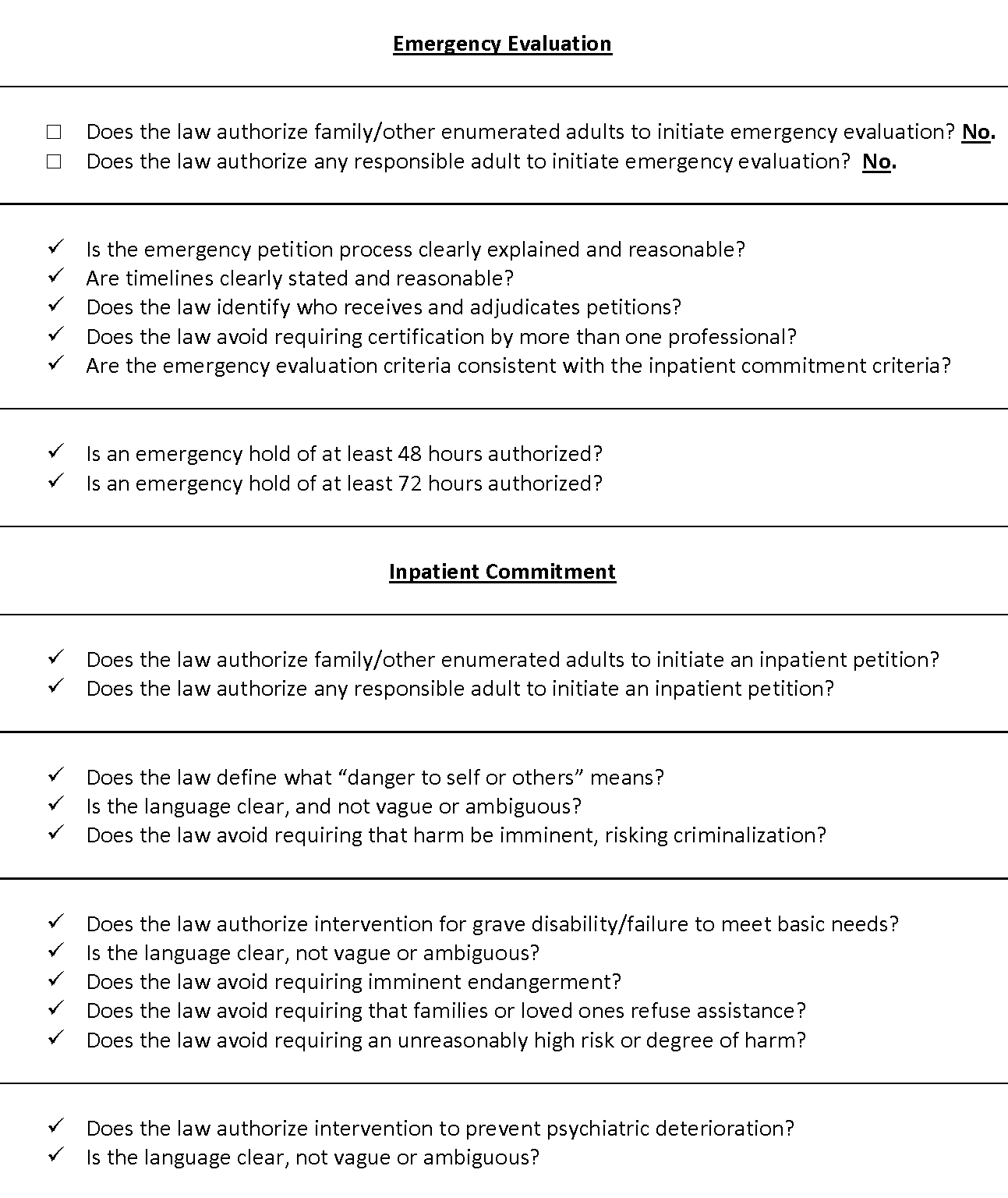 Emergency Evaluation

☐ Does the law authorize family/other enumerated adults to initiate emergency evaluation? No.
☐ Does the law authorize any responsible adult to initiate emergency evaluation? No.

✓ Is the emergency petition process clearly explained and reasonable?
✓ Are timelines clearly stated and reasonable?
✓ Does the law identify who receives and adjudicates petitions?
✓ Does the law avoid requiring certification by more than one professional?
✓ Are the emergency evaluation criteria consistent with the inpatient commitment criteria?

✓ Is an emergency hold of at least 48 hours authorized?
✓ Is an emergency hold of at least 72 hours authorized?

Inpatient Commitment

✓ Does the law authorize family/other enumerated adults to initiate an inpatient petition?
✓ Does the law authorize any responsible adult to initiate an inpatient petition?

✓ Does the law define what "danger to self or others" means?
✓ Is the language clear, and not vague or ambiguous?
✓ Does the law avoid requiring that harm be imminent, risking criminalization?

✓ Does the law authorize intervention for grave disability/failure to meet basic needs?
✓ Is the language clear, not vague or ambiguous?
✓ Does the law avoid requiring imminent endangerment?
✓ Does the law avoid requiring that families or loved ones refuse assistance?
✓ Does the law avoid requiring an unreasonably high risk or degree of harm?

✓ Does the law authorize intervention to prevent psychiatric deterioration?
✓ Is the language clear, not vague or ambiguous?